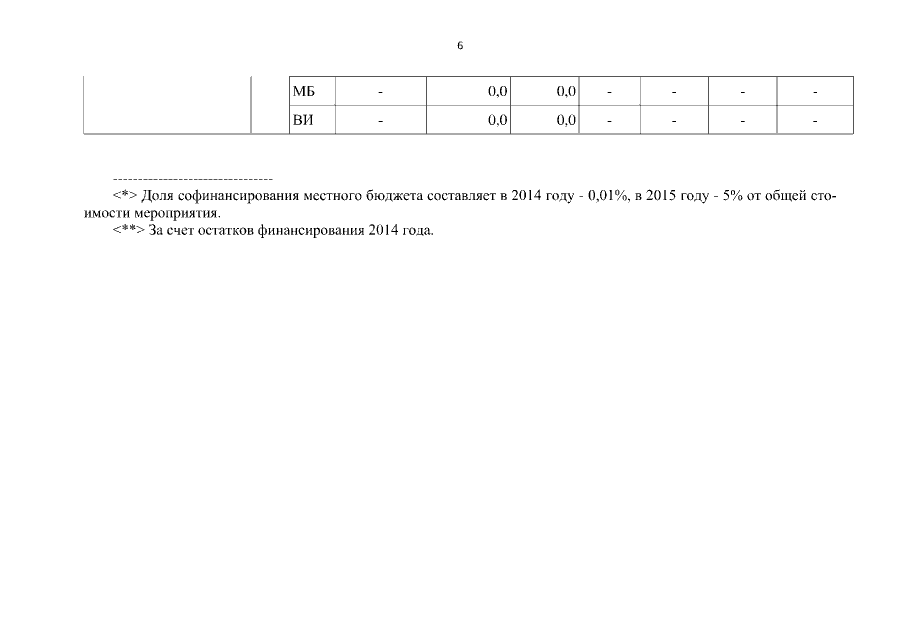 6

|  |  | МБ | - | 0,0 | 0,0 | - | - | - | - |
|---|---|---|---|---|---|---|---|---|---|
|  |  | ВИ | - | 0,0 | 0,0 | - | - | - | - |

--------------------------------

<*> Доля софинансирования местного бюджета составляет в 2014 году - 0,01%, в 2015 году - 5% от общей стоимости мероприятия.

<**> За счет остатков финансирования 2014 года.